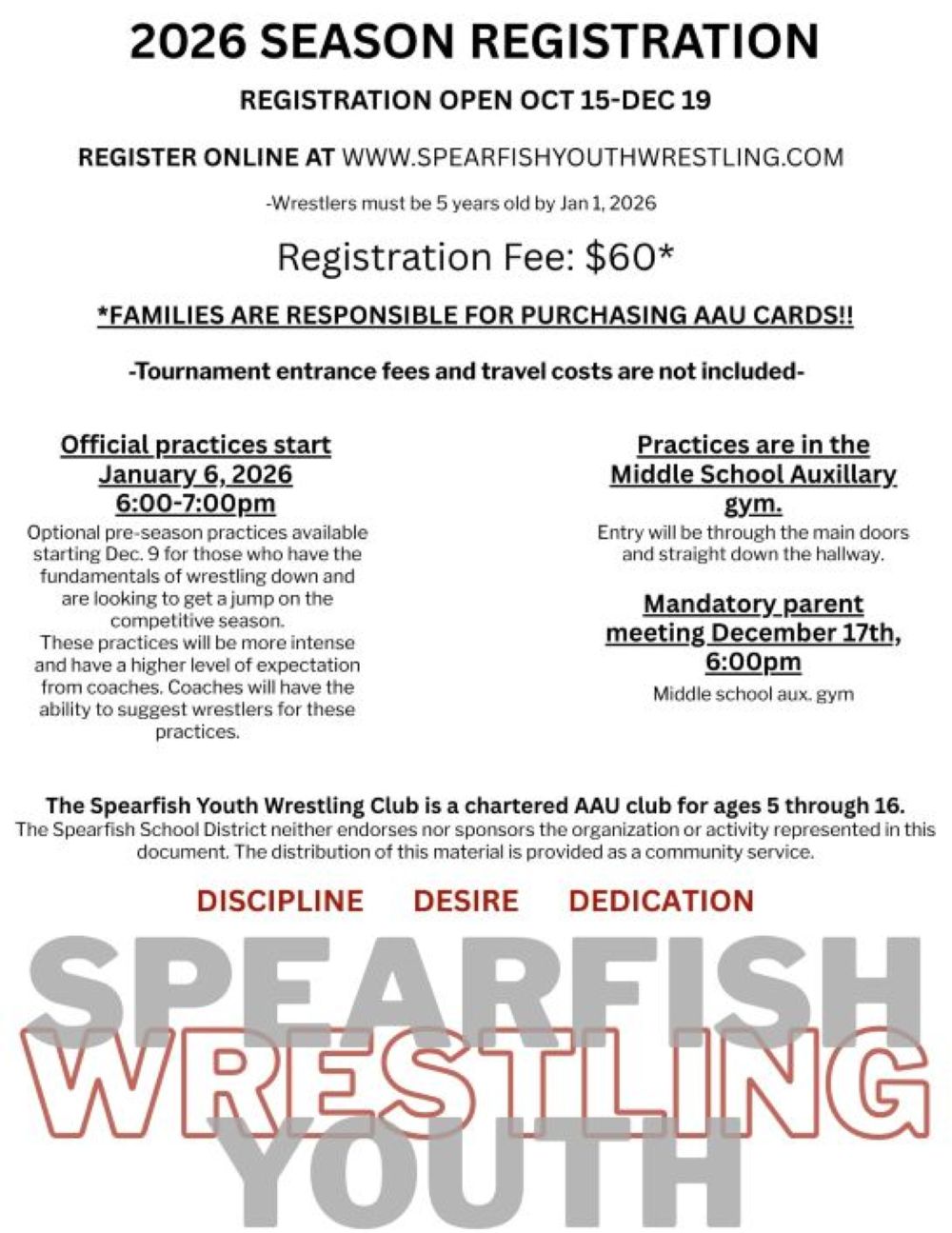 2026 SEASON REGISTRATION

REGISTRATION OPEN OCT 15-DEC 19

REGISTER ONLINE AT WWW.SPEARFISHYOUTHWRESTLING.COM

-Wrestlers must be 5 years old by Jan 1, 2026

Registration Fee: $60*

*FAMILIES ARE RESPONSIBLE FOR PURCHASING AAU CARDS!!

-Tournament entrance fees and travel costs are not included-

Official practices start January 6, 2026 6:00-7:00pm

Optional pre-season practices available starting Dec. 9 for those who have the fundamentals of wrestling down and are looking to get a jump on the competitive season. These practices will be more intense and have a higher level of expectation from coaches. Coaches will have the ability to suggest wrestlers for these practices.

Practices are in the Middle School Auxillary gym.

Entry will be through the main doors and straight down the hallway.

Mandatory parent meeting December 17th, 6:00pm

Middle school aux. gym

The Spearfish Youth Wrestling Club is a chartered AAU club for ages 5 through 16.
The Spearfish School District neither endorses nor sponsors the organization or activity represented in this document. The distribution of this material is provided as a community service.

DISCIPLINE DESIRE DEDICATION

SPEARFISH
WRESTLING
YOUTH